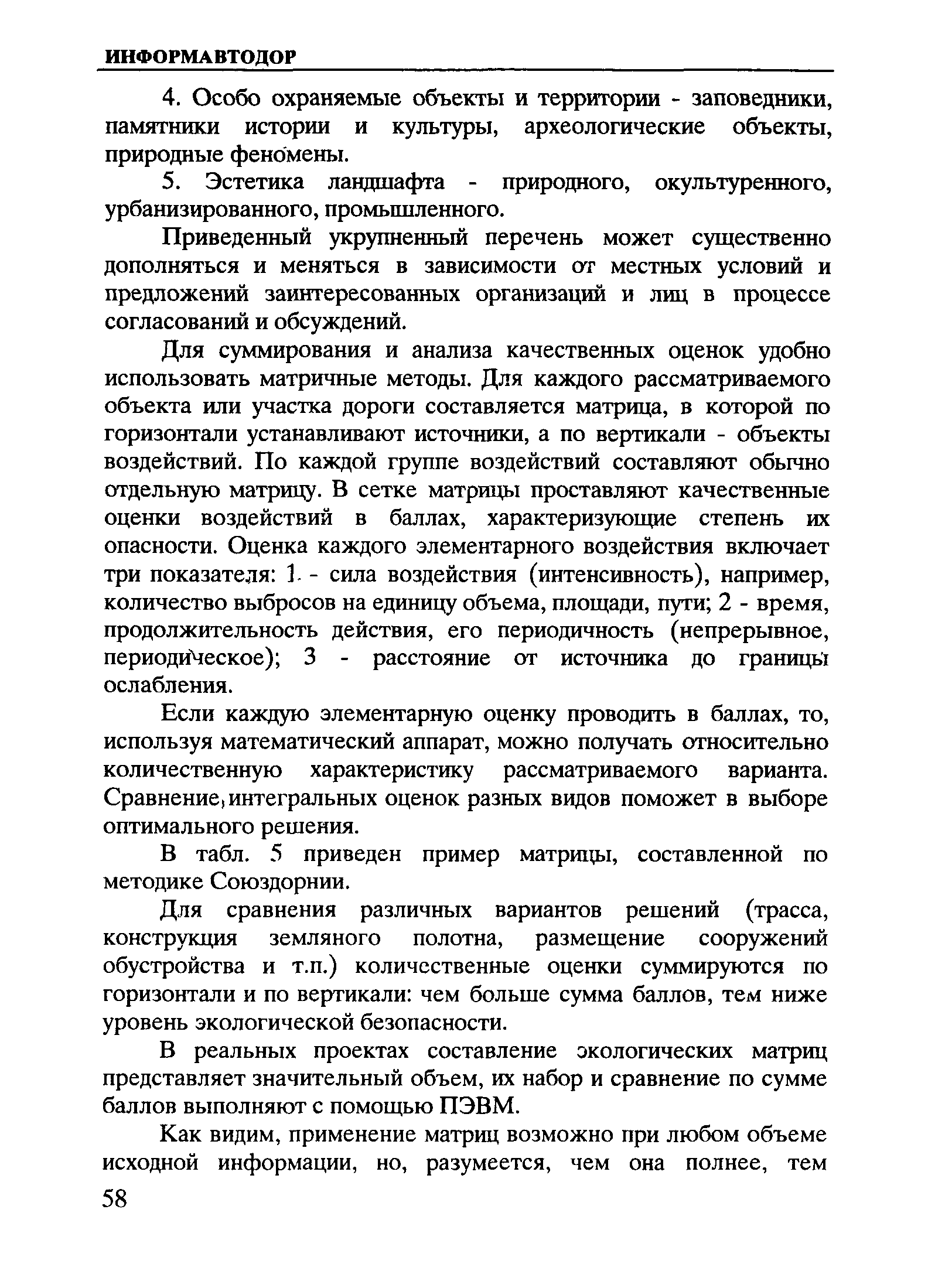 ИНФОРМАВТОДОР

4. Особо охраняемые объекты и территории - заповедники, памятники истории и культуры, археологические объекты, природные феномены.

5. Эстетика ландшафта - природного, окультуренного, урбанизированного, промышленного.

Приведенный укрупненный перечень может существенно дополняться и меняться в зависимости от местных условий и предложений заинтересованных организаций и лиц в процессе согласований и обсуждений.

Для суммирования и анализа качественных оценок удобно использовать матричные методы. Для каждого рассматриваемого объекта или участка дороги составляется матрица, в которой по горизонтали устанавливают источники, а по вертикали - объекты воздействий. По каждой группе воздействий составляют обычно отдельную матрицу. В сетке матрицы проставляют качественные оценки воздействий в баллах, характеризующие степень их опасности. Оценка каждого элементарного воздействия включает три показателя: 1 - сила воздействия (интенсивность), например, количество выбросов на единицу объема, площади, пути; 2 - время, продолжительность действия, его периодичность (непрерывное, периодическое); 3 - расстояние от источника до границы ослабления.

Если каждую элементарную оценку проводить в баллах, то, используя математический аппарат, можно получать относительно количественную характеристику рассматриваемого варианта. Сравнение интегральных оценок разных видов поможет в выборе оптимального решения.

В табл. 5 приведен пример матрицы, составленной по методике Союздорнии.

Для сравнения различных вариантов решений (трасса, конструкция земляного полотна, размещение сооружений обустройства и т.п.) количественные оценки суммируются по горизонтали и по вертикали: чем больше сумма баллов, тем ниже уровень экологической безопасности.

В реальных проектах составление экологических матриц представляет значительный объем, их набор и сравнение по сумме баллов выполняют с помощью ПЭВМ.

Как видим, применение матриц возможно при любом объеме исходной информации, но, разумеется, чем она полнее, тем

58